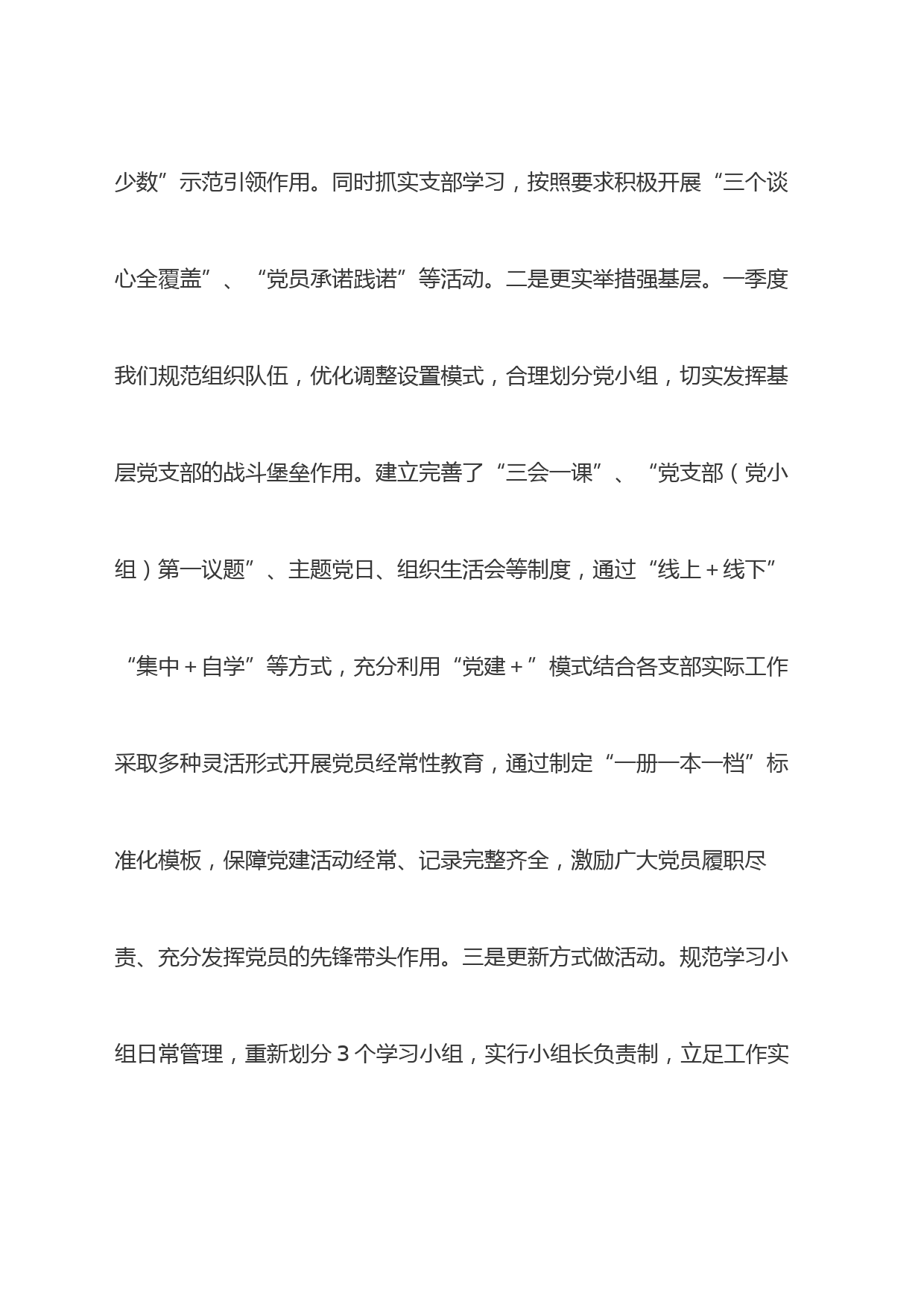 少数”示范引领作用。同时抓实支部学习，按照要求积极开展“三个谈心全覆盖”、“党员承诺践诺”等活动。二是更实举措强基层。一季度我们规范组织队伍，优化调整设置模式，合理划分党小组，切实发挥基层党支部的战斗堡垒作用。建立完善了“三会一课”、“党支部（党小组）第一议题”、主题党日、组织生活会等制度，通过“线上＋线下”“集中＋自学”等方式，充分利用“党建＋”模式结合各支部实际工作采取多种灵活形式开展党员经常性教育，通过制定“一册一本一档”标准化模板，保障党建活动经常、记录完整齐全，激励广大党员履职尽责、充分发挥党员的先锋带头作用。三是更新方式做活动。规范学习小组日常管理，重新划分 3 个学习小组，实行小组长负责制，立足工作实